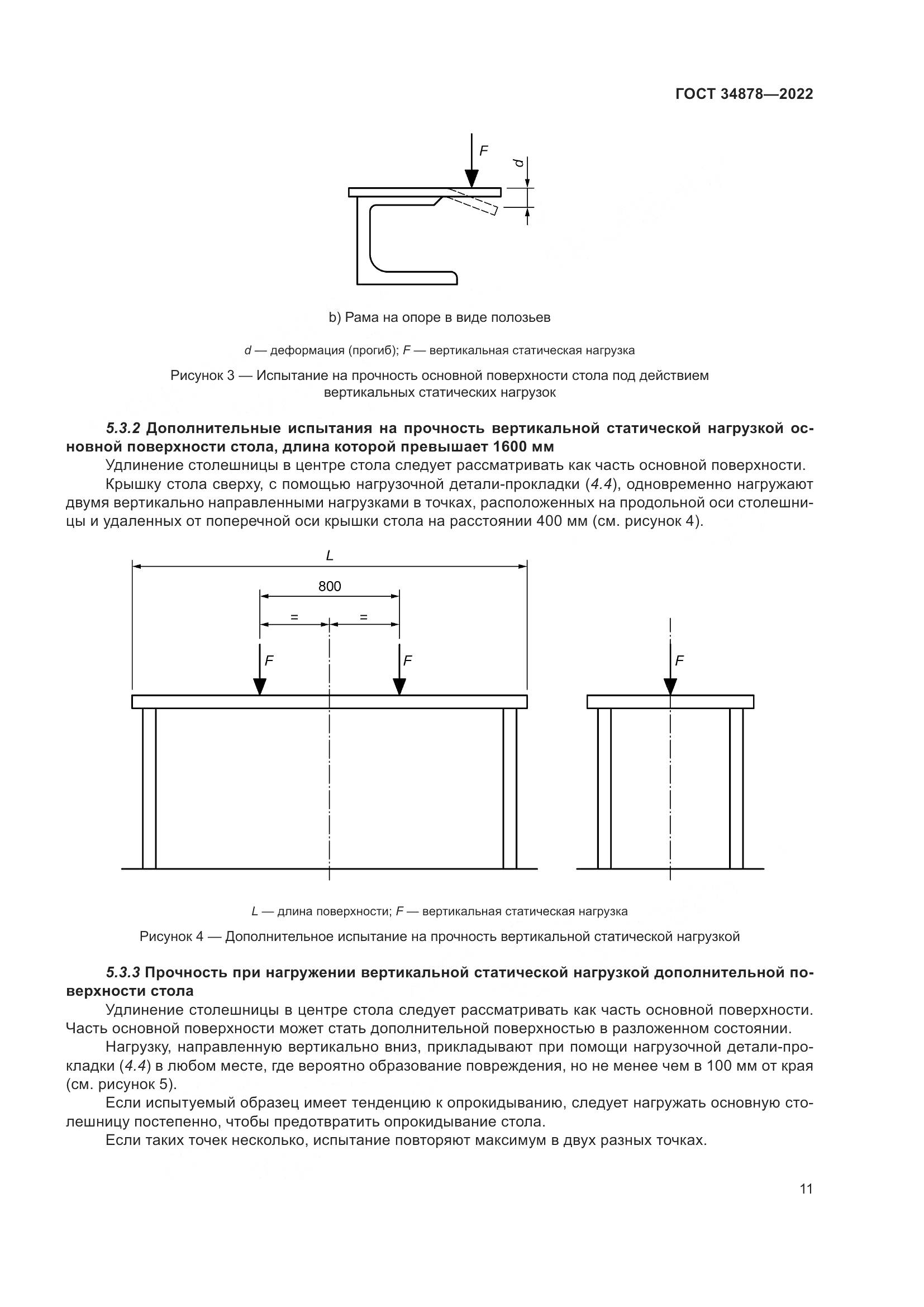 ГОСТ 34878—2022

F

d

b) Рама на опоре в виде полозьев

d — деформация (прогиб); F — вертикальная статическая нагрузка

Рисунок 3 — Испытание на прочность основной поверхности стола под действием вертикальных статических нагрузок

5.3.2 Дополнительные испытания на прочность вертикальной статической нагрузкой основной поверхности стола, длина которой превышает 1600 мм

Удлинение столешницы в центре стола следует рассматривать как часть основной поверхности.

Крышку стола сверху, с помощью нагрузочной детали-прокладки (4.4), одновременно нагружают двумя вертикально направленными нагрузками в точках, расположенных на продольной оси столешницы и удаленных от поперечной оси крышки стола на расстоянии 400 мм (см. рисунок 4).

L

800

=

=

F

F

F

L — длина поверхности; F — вертикальная статическая нагрузка

Рисунок 4 — Дополнительное испытание на прочность вертикальной статической нагрузкой

5.3.3 Прочность при нагружении вертикальной статической нагрузкой дополнительной поверхности стола

Удлинение столешницы в центре стола следует рассматривать как часть основной поверхности. Часть основной поверхности может стать дополнительной поверхностью в разложенном состоянии.

Нагрузку, направленную вертикально вниз, прикладывают при помощи нагрузочной детали-прокладки (4.4) в любом месте, где вероятно образование повреждения, но не менее чем в 100 мм от края (см. рисунок 5).

Если испытуемый образец имеет тенденцию к опрокидыванию, следует нагружать основную столешницу постепенно, чтобы предотвратить опрокидывание стола.

Если таких точек несколько, испытание повторяют максимум в двух разных точках.

11